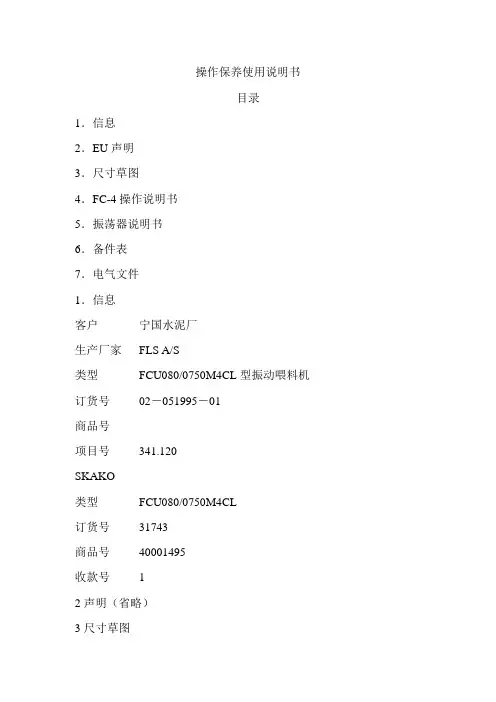 操作保养使用说明书

目录

1．信息

2．EU 声明

3．尺寸草图

4．FC-4 操作说明书

5．振荡器说明书

6．备件表

7．电气文件

1．信息

客户　宁国水泥厂

生产厂家　FLS A/S

类型　FCU080/0750M4CL 型振动喂料机

订货号　02－051995－01

商品号

项目号　341.120

SKAKO

类型　FCU080/0750M4CL

订货号　31743

商品号　40001495

收款号　1

2 声明（省略）

3 尺寸草图